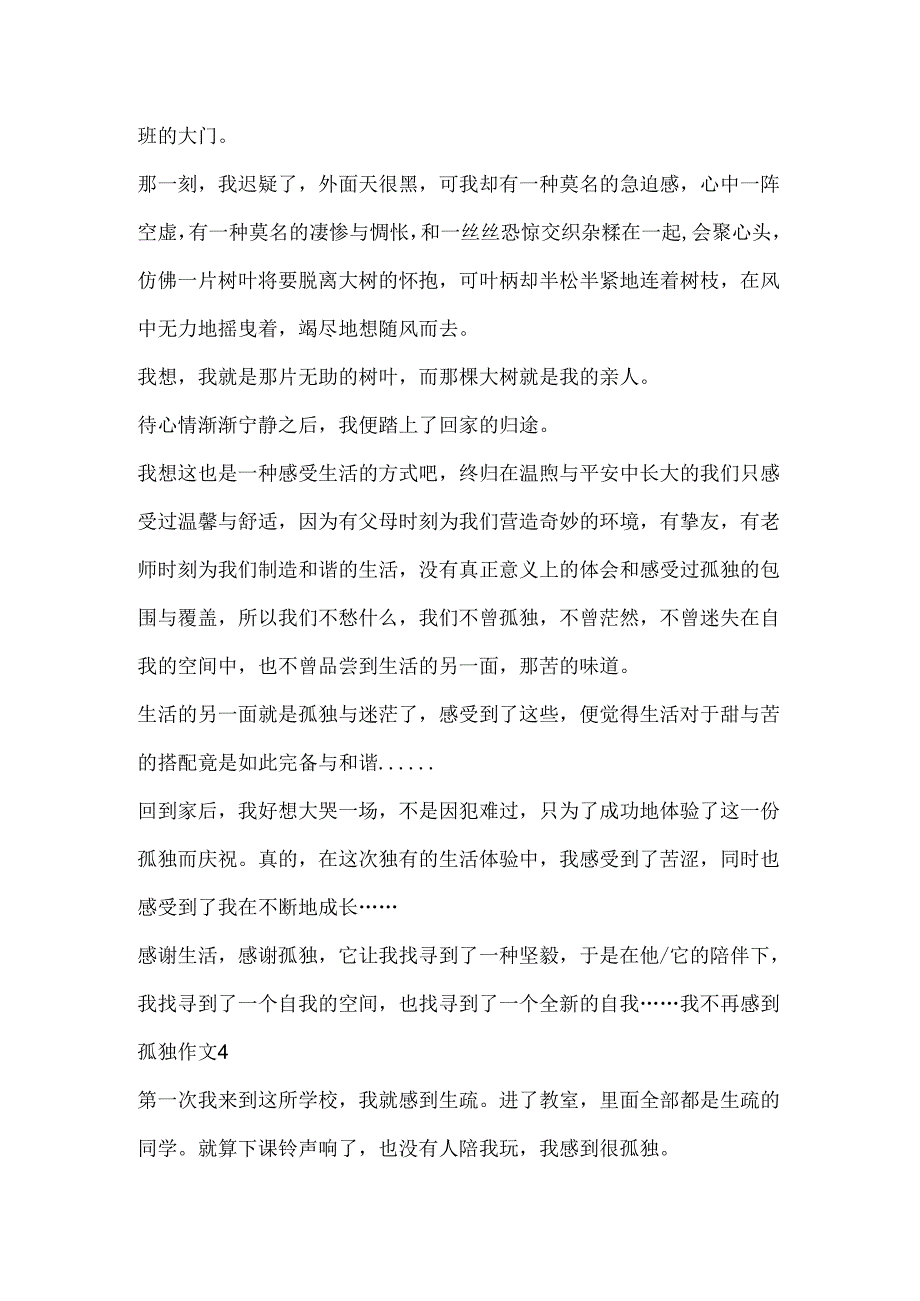 班的大门。

那一刻，我迟疑了，外面天很黑，可我却有一种莫名的急迫感，心中一阵空虚，有一种莫名的凄惨与惆怅，和一丝丝恐惊交织杂糅在一起，会聚心头，仿佛一片树叶将要脱离大树的怀抱，可叶柄却半松半紧地连着树枝，在风中无力地摇曳着，竭尽地想随风而去。

我想，我就是那片无助的树叶，而那棵大树就是我的亲人。

待心情渐渐宁静之后，我便踏上了回家的归途。

我想这也是一种感受生活的方式吧，终归在温煦与平安中长大的我们只感受过温馨与舒适，因为有父母时刻为我们营造奇妙的环境，有挚友，有老师时刻为我们制造和谐的生活，没有真正意义上的体会和感受过孤独的包围与覆盖，所以我们不愁什么，我们不曾孤独，不曾茫然，不曾迷失在自我的空间中，也不曾品尝到生活的另一面，那苦的味道。

生活的另一面就是孤独与迷茫了，感受到了这些，便觉得生活对于甜与苦的搭配竟是如此完备与和谐......

回到家后，我好想大哭一场，不是因犯难过，只为了成功地体验了这一份孤独而庆祝。真的，在这次独有的生活体验中，我感受到了苦涩，同时也感受到了我在不断地成长……

感谢生活，感谢孤独，它让我找寻到了一种坚毅，于是在他/它的陪伴下，我找寻到了一个自我的空间，也找寻到了一个全新的自我……我不再感到孤独作文4

第一次我来到这所学校，我就感到生疏。进了教室，里面全部都是生疏的同学。就算下课铃声响了，也没有人陪我玩，我感到很孤独。